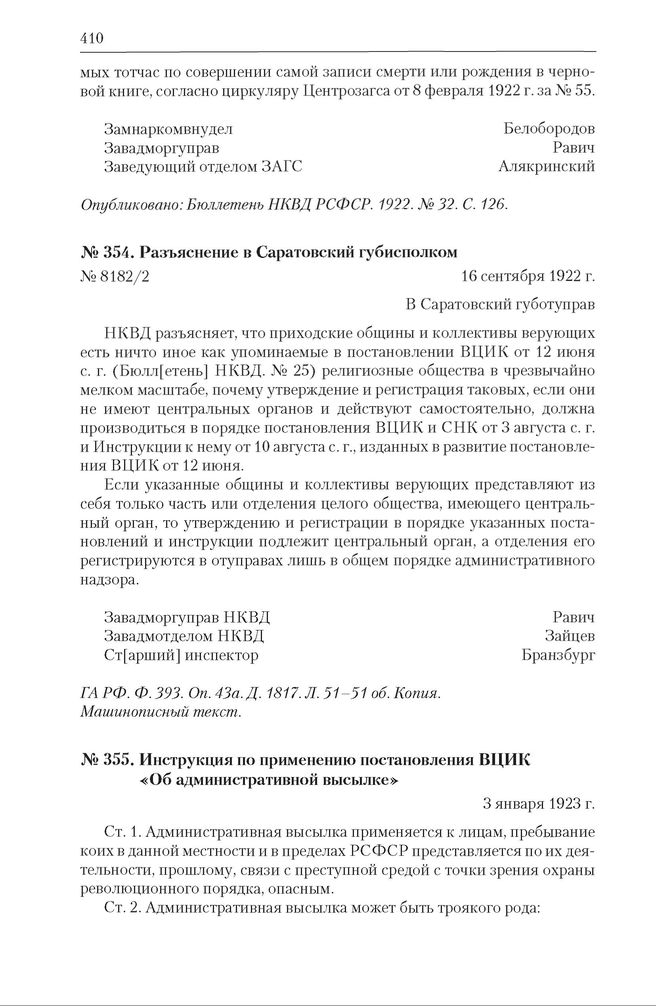 410

мых тотчас по совершении самой записи смерти или рождения в черновой книге, согласно циркуляру Центрозагса от 8 февраля 1922 г. за № 55.

Замнаркомвнудел Белобородов
Завадморгуправ Равич
Заведующий отделом ЗАГС Алякринский

Опубликовано: Бюллетень НКВД РСФСР. 1922. № 32. С. 126.

№ 354. Разъяснение в Саратовский губисполком

№ 8182/2 16 сентября 1922 г.

В Саратовский губотуправ

НКВД разъясняет, что приходские общины и коллективы верующих есть ничто иное как упоминаемые в постановлении ВЦИК от 12 июня с. г. (Бюлл[етень] НКВД. № 25) религиозные общества в чрезвычайно мелком масштабе, почему утверждение и регистрация таковых, если они не имеют центральных органов и действуют самостоятельно, должна производиться в порядке постановления ВЦИК и СНК от 3 августа с. г. и Инструкции к нему от 10 августа с. г., изданных в развитие постановления ВЦИК от 12 июня.

Если указанные общины и коллективы верующих представляют из себя только часть или отделения целого общества, имеющего центральный орган, то утверждению и регистрации в порядке указанных постановлений и инструкции подлежит центральный орган, а отделения его регистрируются в отуправах лишь в общем порядке административного надзора.

Завадморгуправ НКВД Равич
Завадмотделом НКВД Зайцев
Ст[арший] инспектор Бранзбург

ГА РФ. Ф. 393. Оп. 43а. Д. 1817. Л. 51–51 об. Копия. Машинописный текст.

№ 355. Инструкция по применению постановления ВЦИК «Об административной высылке»

3 января 1923 г.

Ст. 1. Административная высылка применяется к лицам, пребывание коих в данной местности и в пределах РСФСР представляется по их деятельности, прошлому, связи с преступной средой с точки зрения охраны революционного порядка, опасным.

Ст. 2. Административная высылка может быть троякого рода: